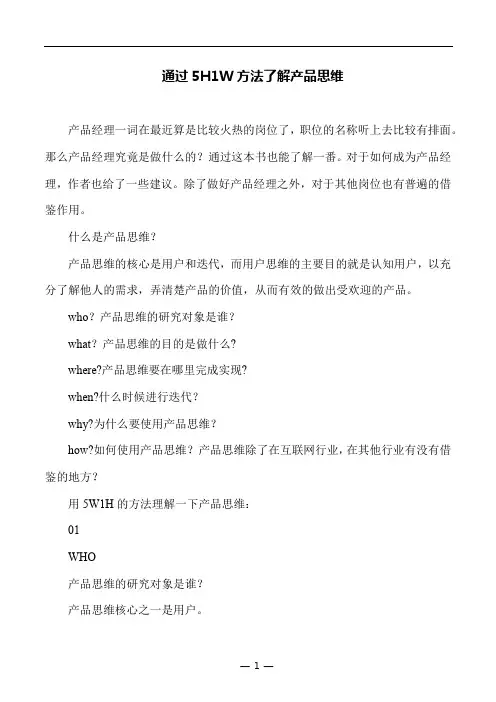 通过 5H1W 方法了解产品思维

产品经理一词在最近算是比较火热的岗位了，职位的名称听上去比较有排面。那么产品经理究竟是做什么的？通过这本书也能了解一番。对于如何成为产品经理，作者也给了一些建议。除了做好产品经理之外，对于其他岗位也有普遍的借鉴作用。

什么是产品思维？

产品思维的核心是用户和迭代，而用户思维的主要目的就是认知用户，以充分了解他人的需求，弄清楚产品的价值，从而有效的做出受欢迎的产品。

who？产品思维的研究对象是谁？

what？产品思维的目的是做什么？

where?产品思维要在哪里完成实现?

when?什么时候进行迭代？

why?为什么要使用产品思维？

how?如何使用产品思维？产品思维除了在互联网行业，在其他行业有没有借鉴的地方？

用 5W1H 的方法理解一下产品思维：

01

WHO

产品思维的研究对象是谁？

产品思维核心之一是用户。

— 1 —